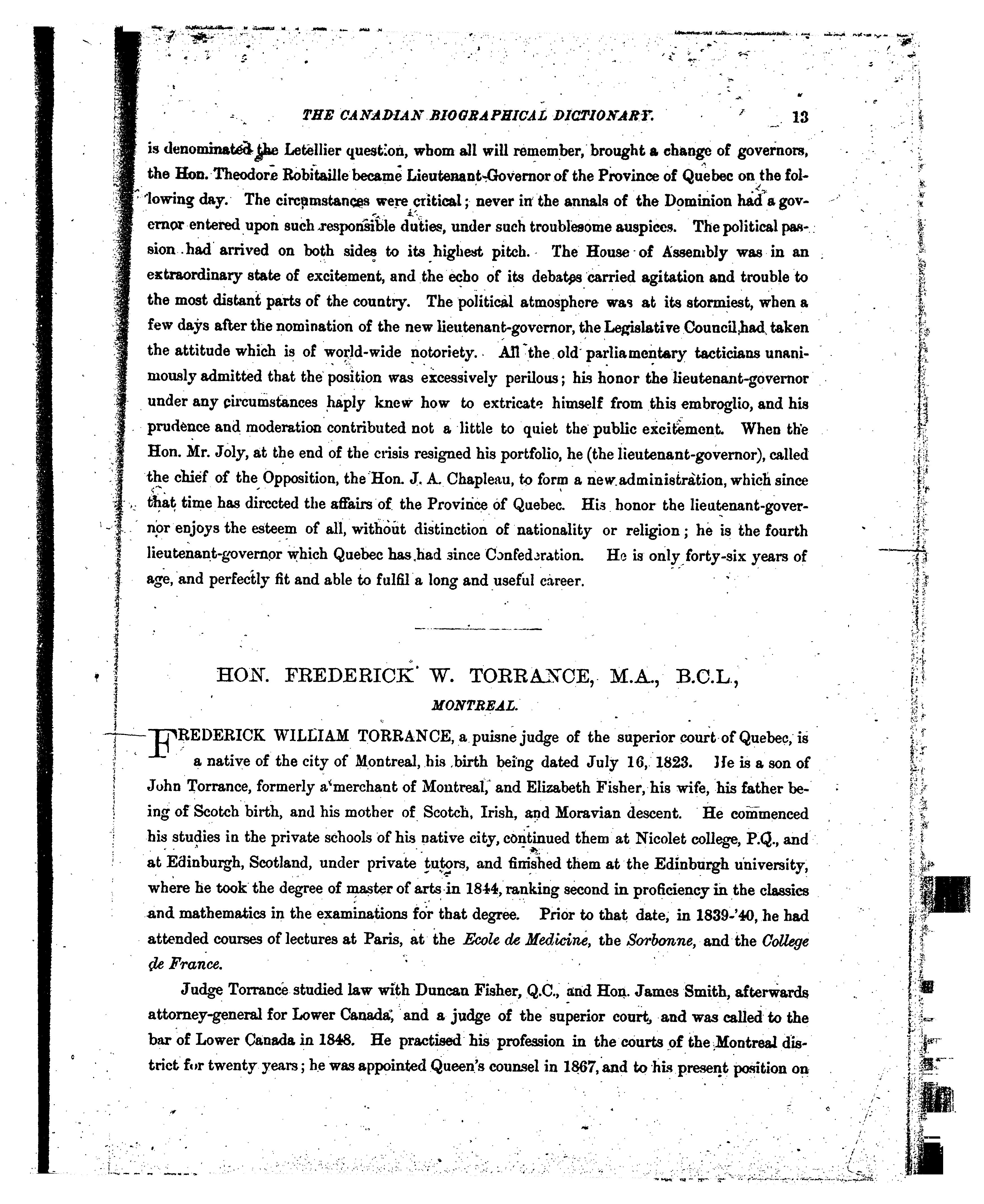 THE CANADIAN BIOGRAPHICAL DICTIONARY. 13

is denominated the Letellier question, whom all will remember, brought a change of governors, the Hon. Theodore Robitaille became Lieutenant-Governor of the Province of Quebec on the following day. The circumstances were critical; never in the annals of the Dominion had a governor entered upon such responsible duties, under such troublesome auspices. The political passion had arrived on both sides to its highest pitch. The House of Assembly was in an extraordinary state of excitement, and the echo of its debates carried agitation and trouble to the most distant parts of the country. The political atmosphere was at its stormiest, when a few days after the nomination of the new lieutenant-governor, the Legislative Council had taken the attitude which is of world-wide notoriety. All the old parliamentary tacticians unanimously admitted that the position was excessively perilous; his honor the lieutenant-governor under any circumstances haply knew how to extricate himself from this embroglio, and his prudence and moderation contributed not a little to quiet the public excitement. When the Hon. Mr. Joly, at the end of the crisis resigned his portfolio, he (the lieutenant-governor), called the chief of the Opposition, the Hon. J. A. Chapleau, to form a new administration, which since that time has directed the affairs of the Province of Quebec. His honor the lieutenant-governor enjoys the esteem of all, without distinction of nationality or religion; he is the fourth lieutenant-governor which Quebec has had since Confederation. He is only forty-six years of age, and perfectly fit and able to fulfil a long and useful career.

HON. FREDERICK W. TORRANCE, M.A., B.C.L.,
MONTREAL.

FREDERICK WILLIAM TORRANCE, a puisne judge of the superior court of Quebec, is a native of the city of Montreal, his birth being dated July 16, 1823. He is a son of John Torrance, formerly a merchant of Montreal, and Elizabeth Fisher, his wife, his father being of Scotch birth, and his mother of Scotch, Irish, and Moravian descent. He commenced his studies in the private schools of his native city, continued them at Nicolet college, P.Q., and at Edinburgh, Scotland, under private tutors, and finished them at the Edinburgh university, where he took the degree of master of arts in 1844, ranking second in proficiency in the classics and mathematics in the examinations for that degree. Prior to that date, in 1839-'40, he had attended courses of lectures at Paris, at the Ecole de Medicine, the Sorbonne, and the College de France.

Judge Torrance studied law with Duncan Fisher, Q.C., and Hon. James Smith, afterwards attorney-general for Lower Canada, and a judge of the superior court, and was called to the bar of Lower Canada in 1848. He practised his profession in the courts of the Montreal district for twenty years; he was appointed Queen's counsel in 1867, and to his present position on